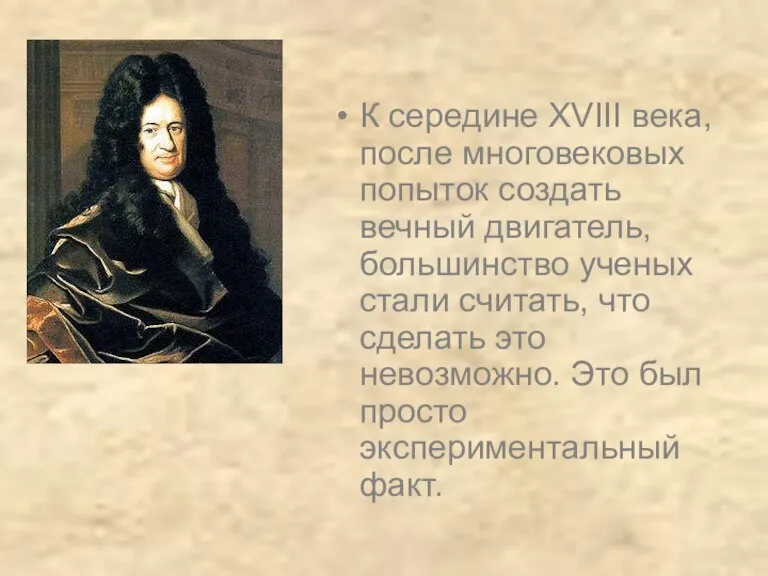 • К середине XVIII века, после многовековых попыток создать вечный двигатель, большинство ученых стали считать, что сделать это невозможно. Это был просто экспериментальный факт.